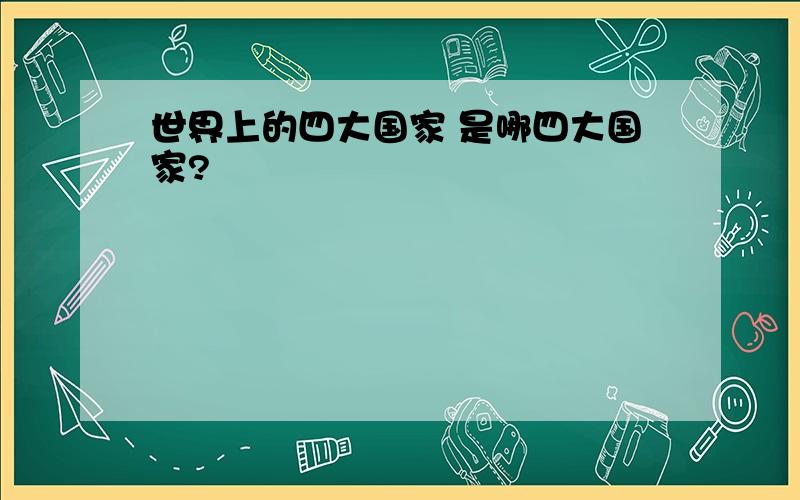 世界上的四大国家 是哪四大国家?